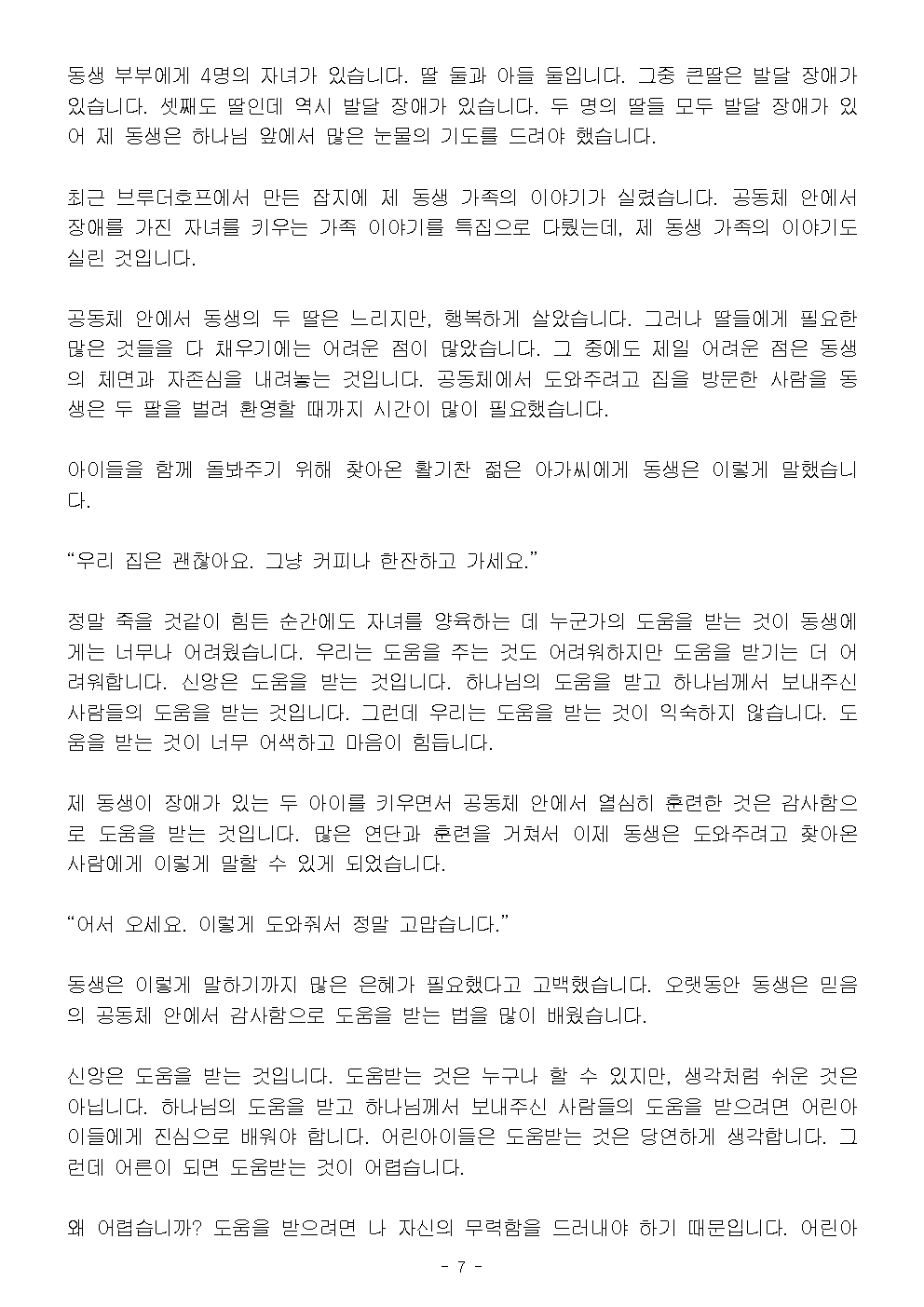 동생 부부에게 4명의 자녀가 있습니다. 딸 둘과 아들 둘입니다. 그중 큰딸은 발달 장애가 있습니다. 셋째도 딸인데 역시 발달 장애가 있습니다. 두 명의 딸들 모두 발달 장애가 있어 제 동생은 하나님 앞에서 많은 눈물의 기도를 드려야 했습니다.

최근 브루더호프에서 만든 잡지에 제 동생 가족의 이야기가 실렸습니다. 공동체 안에서 장애를 가진 자녀를 키우는 가족 이야기를 특집으로 다뤘는데, 제 동생 가족의 이야기도 실린 것입니다.

공동체 안에서 동생의 두 딸은 느리지만, 행복하게 살았습니다. 그러나 딸들에게 필요한 많은 것들을 다 채우기에는 어려운 점이 많았습니다. 그 중에도 제일 어려운 점은 동생의 체면과 자존심을 내려놓는 것입니다. 공동체에서 도와주려고 집을 방문한 사람을 동생은 두 팔을 벌려 환영할 때까지 시간이 많이 필요했습니다.

아이들을 함께 돌봐주기 위해 찾아온 활기찬 젊은 아가씨에게 동생은 이렇게 말했습니다.

“우리 집은 괜찮아요. 그냥 커피나 한잔하고 가세요.”

정말 죽을 것같이 힘든 순간에도 자녀를 양육하는 데 누군가의 도움을 받는 것이 동생에게는 너무나 어려웠습니다. 우리는 도움을 주는 것도 어려워하지만 도움을 받기는 더 어려워합니다. 신앙은 도움을 받는 것입니다. 하나님의 도움을 받고 하나님께서 보내주신 사람들의 도움을 받는 것입니다. 그런데 우리는 도움을 받는 것이 익숙하지 않습니다. 도움을 받는 것이 너무 어색하고 마음이 힘듭니다.

제 동생이 장애가 있는 두 아이를 키우면서 공동체 안에서 열심히 훈련한 것은 감사함으로 도움을 받는 것입니다. 많은 연단과 훈련을 거쳐서 이제 동생은 도와주려고 찾아온 사람에게 이렇게 말할 수 있게 되었습니다.

“어서 오세요. 이렇게 도와줘서 정말 고맙습니다.”

동생은 이렇게 말하기까지 많은 은혜가 필요했다고 고백했습니다. 오랫동안 동생은 믿음의 공동체 안에서 감사함으로 도움을 받는 법을 많이 배웠습니다.

신앙은 도움을 받는 것입니다. 도움받는 것은 누구나 할 수 있지만, 생각처럼 쉬운 것은 아닙니다. 하나님의 도움을 받고 하나님께서 보내주신 사람들의 도움을 받으려면 어린아이들에게 진심으로 배워야 합니다. 어린아이들은 도움받는 것은 당연하게 생각합니다. 그런데 어른이 되면 도움받는 것이 어렵습니다.

왜 어렵습니까? 도움을 받으려면 나 자신의 무력함을 드러내야 하기 때문입니다. 어린아

- 7 -